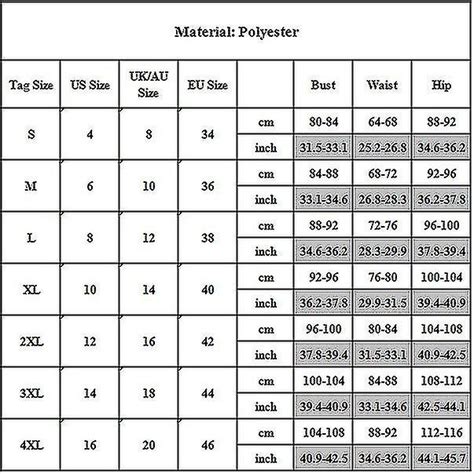 Material: Polyester

| Tag Size | US Size | UK/AU Size | EU Size | | Bust | Waist | Hip |
|---|---|---|---|---|---|---|---|
| S | 4 | 8 | 34 | cm | 80-84 | 64-68 | 88-92 |
| | | | | inch | 31.5-33.1 | 25.2-26.8 | 34.6-36.2 |
| M | 6 | 10 | 36 | cm | 84-88 | 68-72 | 92-96 |
| | | | | inch | 33.1-34.6 | 26.8-28.3 | 36.2-37.8 |
| L | 8 | 12 | 38 | cm | 88-92 | 72-76 | 96-100 |
| | | | | inch | 34.6-36.2 | 28.3-29.9 | 37.8-39.4 |
| XL | 10 | 14 | 40 | cm | 92-96 | 76-80 | 100-104 |
| | | | | inch | 36.2-37.8 | 29.9-31.5 | 39.4-40.9 |
| 2XL | 12 | 16 | 42 | cm | 96-100 | 80-84 | 104-108 |
| | | | | inch | 37.8-39.4 | 31.5-33.1 | 40.9-42.5 |
| 3XL | 14 | 18 | 44 | cm | 100-104 | 84-88 | 108-112 |
| | | | | inch | 39.4-40.9 | 33.1-34.6 | 42.5-44.1 |
| 4XL | 16 | 20 | 46 | cm | 104-108 | 88-92 | 112-116 |
| | | | | inch | 40.9-42.5 | 34.6-36.2 | 44.1-45.7 |